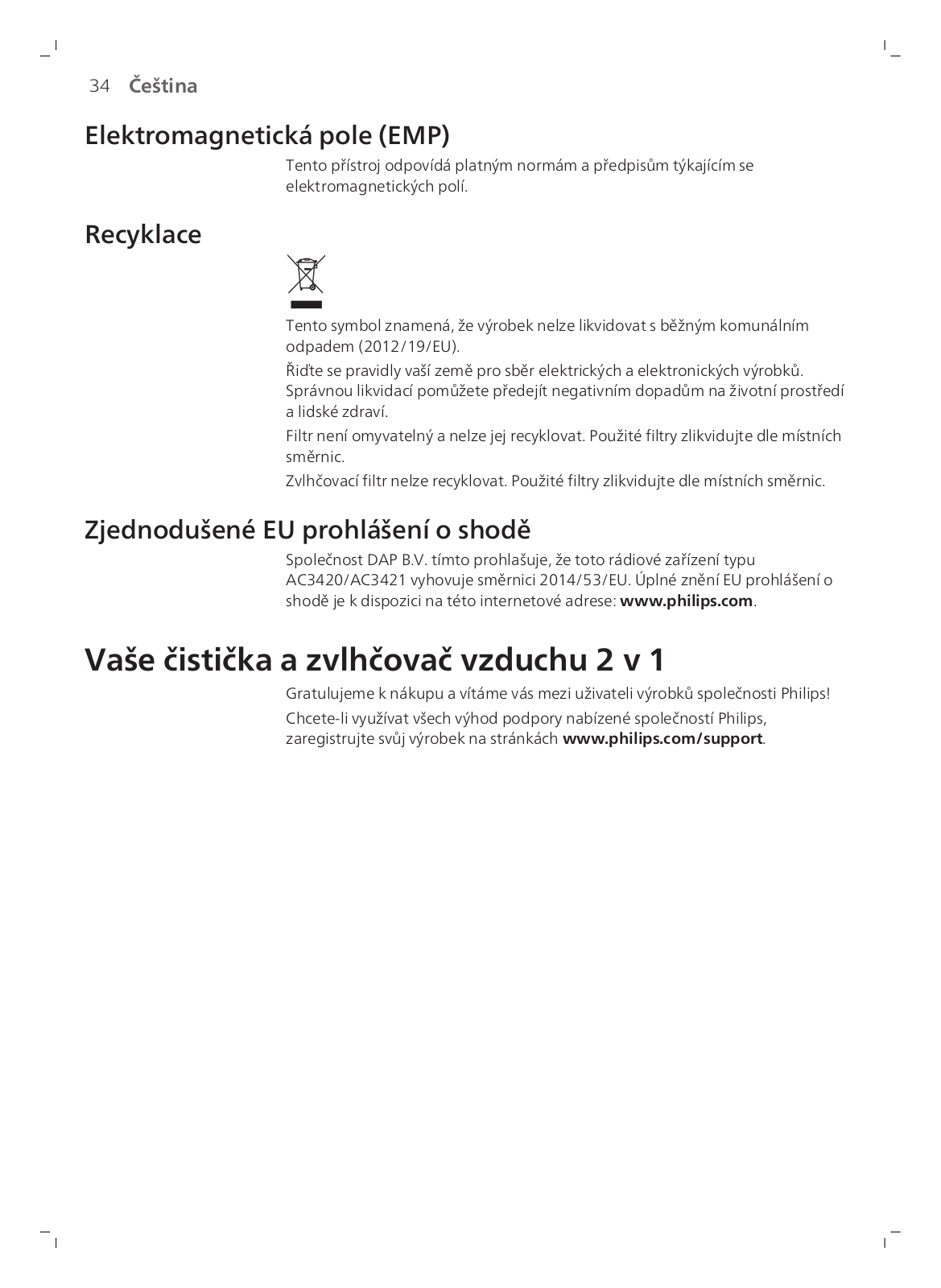 34 Čeština

Elektromagnetická pole (EMP)

Tento přístroj odpovídá platným normám a předpisům týkajícím se elektromagnetických polí.

Recyklace

Tento symbol znamená, že výrobek nelze likvidovat s běžným komunálním odpadem (2012/19/EU).

Řiďte se pravidly vaší země pro sběr elektrických a elektronických výrobků. Správnou likvidací pomůžete předejít negativním dopadům na životní prostředí a lidské zdraví.

Filtr není omyvatelný a nelze jej recyklovat. Použité filtry zlikvidujte dle místních směrnic.

Zvlhčovací filtr nelze recyklovat. Použité filtry zlikvidujte dle místních směrnic.

Zjednodušené EU prohlášení o shodě

Společnost DAP B.V. tímto prohlašuje, že toto rádiové zařízení typu AC3420/AC3421 vyhovuje směrnici 2014/53/EU. Úplné znění EU prohlášení o shodě je k dispozici na této internetové adrese: www.philips.com.

Vaše čistička a zvlhčovač vzduchu 2 v 1

Gratulujeme k nákupu a vítáme vás mezi uživateli výrobků společnosti Philips!

Chcete-li využívat všech výhod podpory nabízené společností Philips, zaregistrujte svůj výrobek na stránkách www.philips.com/support.